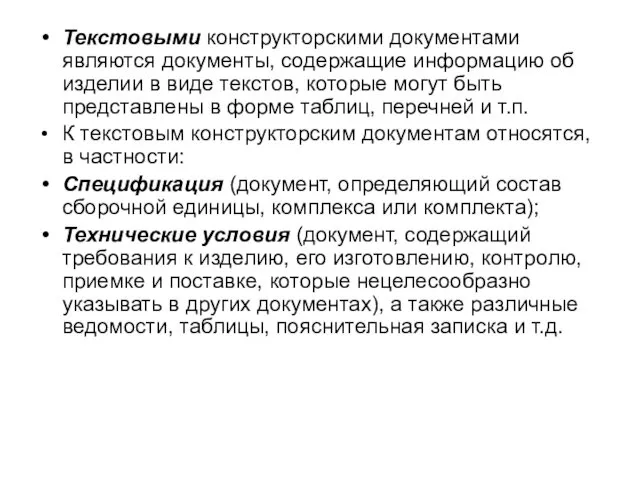 • Текстовыми конструкторскими документами являются документы, содержащие информацию об изделии в виде текстов, которые могут быть представлены в форме таблиц, перечней и т.п.

• К текстовым конструкторским документам относятся, в частности:

• Спецификация (документ, определяющий состав сборочной единицы, комплекса или комплекта);

• Технические условия (документ, содержащий требования к изделию, его изготовлению, контролю, приемке и поставке, которые нецелесообразно указывать в других документах), а также различные ведомости, таблицы, пояснительная записка и т.д.